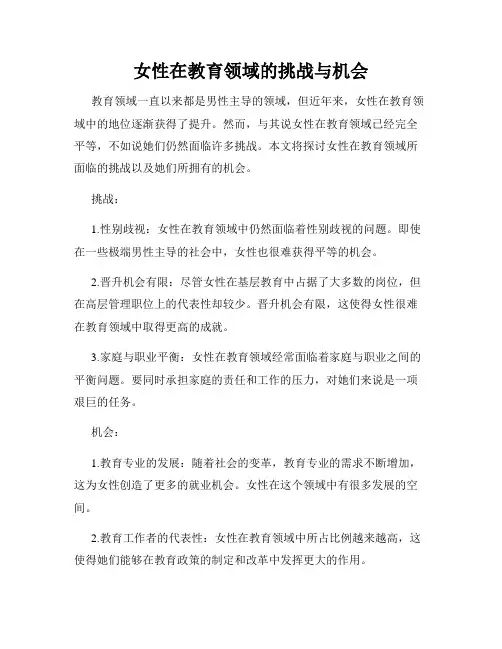 女性在教育领域的挑战与机会

教育领域一直以来都是男性主导的领域，但近年来，女性在教育领域中的地位逐渐获得了提升。然而，与其说女性在教育领域已经完全平等，不如说她们仍然面临许多挑战。本文将探讨女性在教育领域所面临的挑战以及她们所拥有的机会。

挑战：

1.性别歧视：女性在教育领域中仍然面临着性别歧视的问题。即使在一些极端男性主导的社会中，女性也很难获得平等的机会。

2.晋升机会有限：尽管女性在基层教育中占据了大多数的岗位，但在高层管理职位上的代表性却较少。晋升机会有限，这使得女性很难在教育领域中取得更高的成就。

3.家庭与职业平衡：女性在教育领域经常面临着家庭与职业之间的平衡问题。要同时承担家庭的责任和工作的压力，对她们来说是一项艰巨的任务。

机会：

1.教育专业的发展：随着社会的变革，教育专业的需求不断增加，这为女性创造了更多的就业机会。女性在这个领域中有很多发展的空间。

2.教育工作者的代表性：女性在教育领域中所占比例越来越高，这使得她们能够在教育政策的制定和改革中发挥更大的作用。